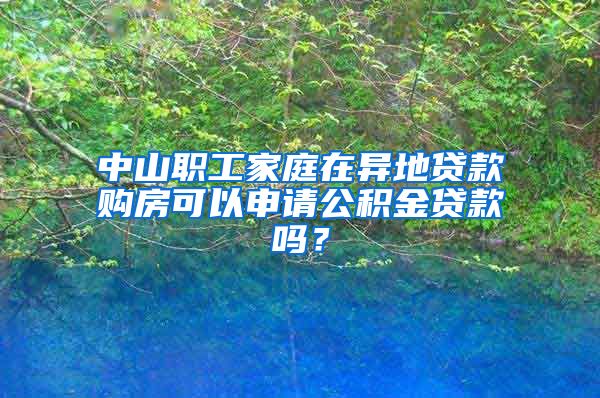 中山职工家庭在异地贷款购房可以申请公积金贷款吗？